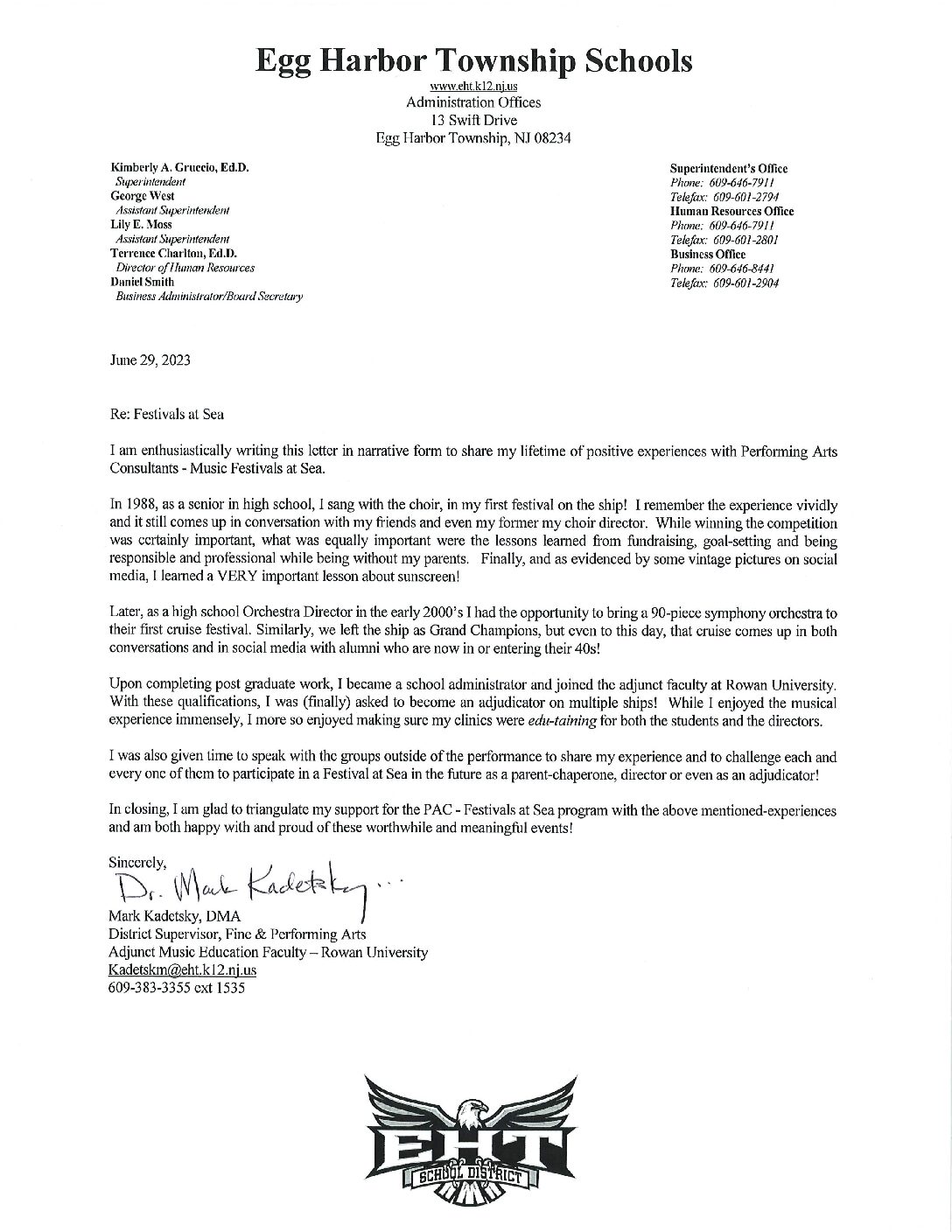 Egg Harbor Township Schools

www.eht.k12.nj.us
Administration Offices
13 Swift Drive
Egg Harbor Township, NJ 08234

Kimberly A. Gruccio, Ed.D.
Superintendent
George West
Assistant Superintendent
Lily E. Moss
Assistant Superintendent
Terrence Charlton, Ed.D.
Director of Human Resources
Daniel Smith
Business Administrator/Board Secretary

Superintendent's Office
Phone: 609-646-7911
Telefax: 609-601-2794
Human Resources Office
Phone: 609-646-7911
Telefax: 609-601-2801
Business Office
Phone: 609-646-8441
Telefax: 609-601-2904

June 29, 2023

Re: Festivals at Sea

I am enthusiastically writing this letter in narrative form to share my lifetime of positive experiences with Performing Arts Consultants - Music Festivals at Sea.

In 1988, as a senior in high school, I sang with the choir, in my first festival on the ship! I remember the experience vividly and it still comes up in conversation with my friends and even my former my choir director. While winning the competition was certainly important, what was equally important were the lessons learned from fundraising, goal-setting and being responsible and professional while being without my parents. Finally, and as evidenced by some vintage pictures on social media, I learned a VERY important lesson about sunscreen!

Later, as a high school Orchestra Director in the early 2000's I had the opportunity to bring a 90-piece symphony orchestra to their first cruise festival. Similarly, we left the ship as Grand Champions, but even to this day, that cruise comes up in both conversations and in social media with alumni who are now in or entering their 40s!

Upon completing post graduate work, I became a school administrator and joined the adjunct faculty at Rowan University. With these qualifications, I was (finally) asked to become an adjudicator on multiple ships! While I enjoyed the musical experience immensely, I more so enjoyed making sure my clinics were edu-taining for both the students and the directors.

I was also given time to speak with the groups outside of the performance to share my experience and to challenge each and every one of them to participate in a Festival at Sea in the future as a parent-chaperone, director or even as an adjudicator!

In closing, I am glad to triangulate my support for the PAC - Festivals at Sea program with the above mentioned-experiences and am both happy with and proud of these worthwhile and meaningful events!

Sincerely,
Dr. Mark Kadetsky...
Mark Kadetsky, DMA
District Supervisor, Fine & Performing Arts
Adjunct Music Education Faculty – Rowan University
Kadetskm@eht.k12.nj.us
609-383-3355 ext 1535

EHT
SCHOOL DISTRICT